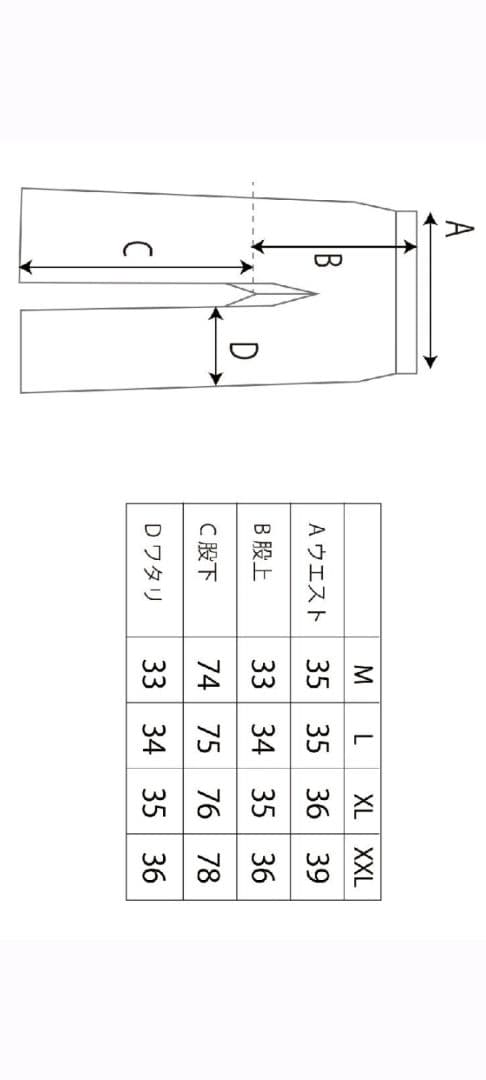 A
B
C
D

| | M | L | XL | XXL |
|---|---|---|---|---|
| A ウエスト | 35 | 35 | 36 | 39 |
| B 股上 | 33 | 34 | 35 | 36 |
| C 股下 | 74 | 75 | 76 | 78 |
| D ワタリ | 33 | 34 | 35 | 36 |